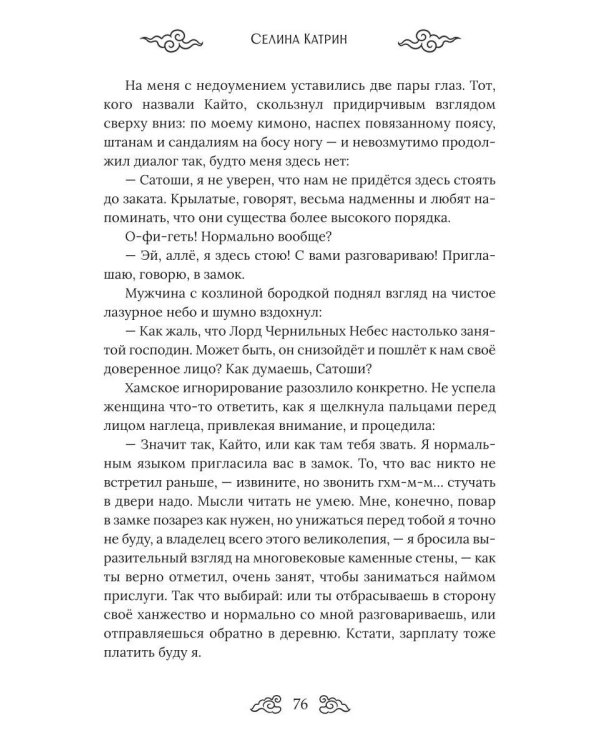 Селина Катрин

На меня с недоумением уставились две пары глаз. Тот, кого назвали Кайто, скользнул придирчивым взглядом сверху вниз: по моему кимоно, наспех повязанному поясу, штанам и сандалиям на босу ногу — и невозмутимо продолжил диалог так, будто меня здесь нет:

— Сатоши, я не уверен, что нам не придётся здесь стоять до заката. Крылатые, говорят, весьма надменны и любят напоминать, что они существа более высокого порядка.

О-фи-геть! Нормально вообще?

— Эй, аллё, я здесь стою! С вами разговариваю! Приглашаю, говорю, в замок.

Мужчина с козлиной бородкой поднял взгляд на чистое лазурное небо и шумно вздохнул:

— Как жаль, что Лорд Чернильных Небес настолько занятой господин. Может быть, он снизойдёт и пошлёт к нам своё доверенное лицо? Как думаешь, Сатоши?

Хамское игнорирование разозлило конкретно. Не успела женщина что-то ответить, как я щелкнула пальцами перед лицом наглеца, привлекая внимание, и процедила:

— Значит так, Кайто, или как там тебя звать. Я нормальным языком пригласила вас в замок. То, что вас никто не встретил раньше, — извините, но звонить гхм-м-м... стучать в двери надо. Мысли читать не умею. Мне, конечно, повар в замке позарез как нужен, но унижаться перед тобой я точно не буду, а владелец всего этого великолепия, — я бросила выразительный взгляд на многовековые каменные стены, — как ты верно отметил, очень занят, чтобы заниматься наймом прислуги. Так что выбирай: или ты отбрасываешь в сторону своё ханжество и нормально со мной разговариваешь, или отправляешься обратно в деревню. Кстати, зарплату тоже платить буду я.

76